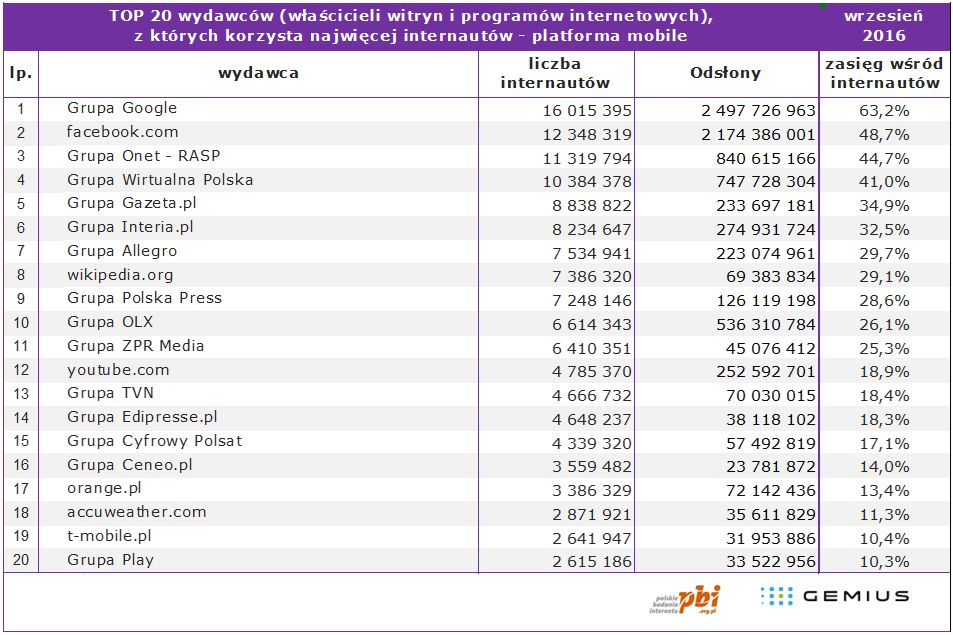 TOP 20 wydawców (właścicieli witryn i programów internetowych), z których korzysta najwięcej internautów - platforma mobile

wrzesień 2016

| lp. | wydawca | liczba internautów | Odsłony | zasięg wśród internautów |
|---|---|---|---|---|
| 1 | Grupa Google | 16 015 395 | 2 497 726 963 | 63,2% |
| 2 | facebook.com | 12 348 319 | 2 174 386 001 | 48,7% |
| 3 | Grupa Onet - RASP | 11 319 794 | 840 615 166 | 44,7% |
| 4 | Grupa Wirtualna Polska | 10 384 378 | 747 728 304 | 41,0% |
| 5 | Grupa Gazeta.pl | 8 838 822 | 233 697 181 | 34,9% |
| 6 | Grupa Interia.pl | 8 234 647 | 274 931 724 | 32,5% |
| 7 | Grupa Allegro | 7 534 941 | 223 074 961 | 29,7% |
| 8 | wikipedia.org | 7 386 320 | 69 383 834 | 29,1% |
| 9 | Grupa Polska Press | 7 248 146 | 126 119 198 | 28,6% |
| 10 | Grupa OLX | 6 614 343 | 536 310 784 | 26,1% |
| 11 | Grupa ZPR Media | 6 410 351 | 45 076 412 | 25,3% |
| 12 | youtube.com | 4 785 370 | 252 592 701 | 18,9% |
| 13 | Grupa TVN | 4 666 732 | 70 030 015 | 18,4% |
| 14 | Grupa Edipresse.pl | 4 648 237 | 38 118 102 | 18,3% |
| 15 | Grupa Cyfrowy Polsat | 4 339 320 | 57 492 819 | 17,1% |
| 16 | Grupa Ceneo.pl | 3 559 482 | 23 781 872 | 14,0% |
| 17 | orange.pl | 3 386 329 | 72 142 436 | 13,4% |
| 18 | accuweather.com | 2 871 921 | 35 611 829 | 11,3% |
| 19 | t-mobile.pl | 2 641 947 | 31 953 886 | 10,4% |
| 20 | Grupa Play | 2 615 186 | 33 522 956 | 10,3% |

polskie badania internetu pbi .org.pl
GEMIUS